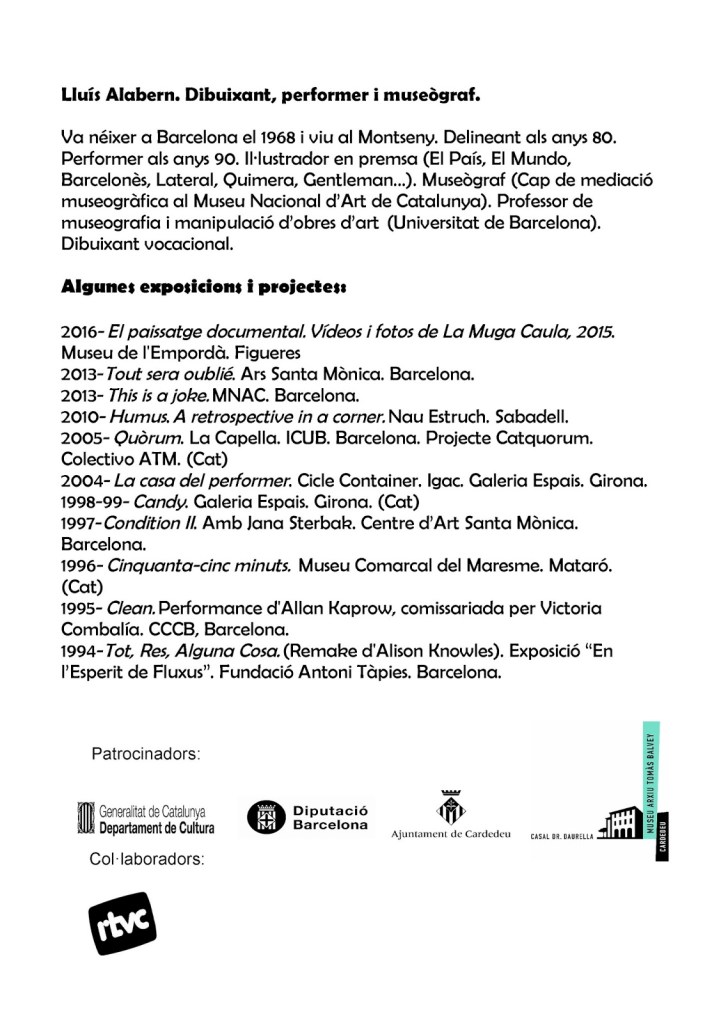 Lluís Alabern. Dibuixant, performer i museògraf.

Va néixer a Barcelona el 1968 i viu al Montseny. Delineant als anys 80. Performer als anys 90. Il·lustrador en premsa (El País, El Mundo, Barcelonès, Lateral, Quimera, Gentleman...). Museògraf (Cap de mediació museogràfica al Museu Nacional d'Art de Catalunya). Professor de museografia i manipulació d'obres d'art (Universitat de Barcelona). Dibuixant vocacional.

Algunes exposicions i projectes:

2016- El paissatge documental. Vídeos i fotos de La Muga Caula, 2015. Museu de l'Empordà. Figueres
2013- Tout sera oublié. Ars Santa Mònica. Barcelona.
2013- This is a joke. MNAC. Barcelona.
2010- Humus. A retrospective in a corner. Nau Estruch. Sabadell.
2005- Quòrum. La Capella. ICUB. Barcelona. Projecte Catquorum. Colectivo ATM. (Cat)
2004- La casa del performer. Cicle Container. Igac. Galeria Espais. Girona.
1998-99- Candy. Galeria Espais. Girona. (Cat)
1997- Condition II. Amb Jana Sterbak. Centre d'Art Santa Mònica. Barcelona.
1996- Cinquanta-cinc minuts. Museu Comarcal del Maresme. Mataró. (Cat)
1995- Clean. Performance d'Allan Kaprow, comissariada per Victoria Combalía. CCCB, Barcelona.
1994- Tot, Res, Alguna Cosa. (Remake d'Alison Knowles). Exposició "En l'Esperit de Fluxus". Fundació Antoni Tàpies. Barcelona.

Patrocinadors:

Generalitat de Catalunya Departament de Cultura

Diputació Barcelona

Ajuntament de Cardedeu

CASAL DR. DAURELLA

MUSEU ARXIU TOMÀS BALVEY CARDEDEU

Col·laboradors:

rtvc